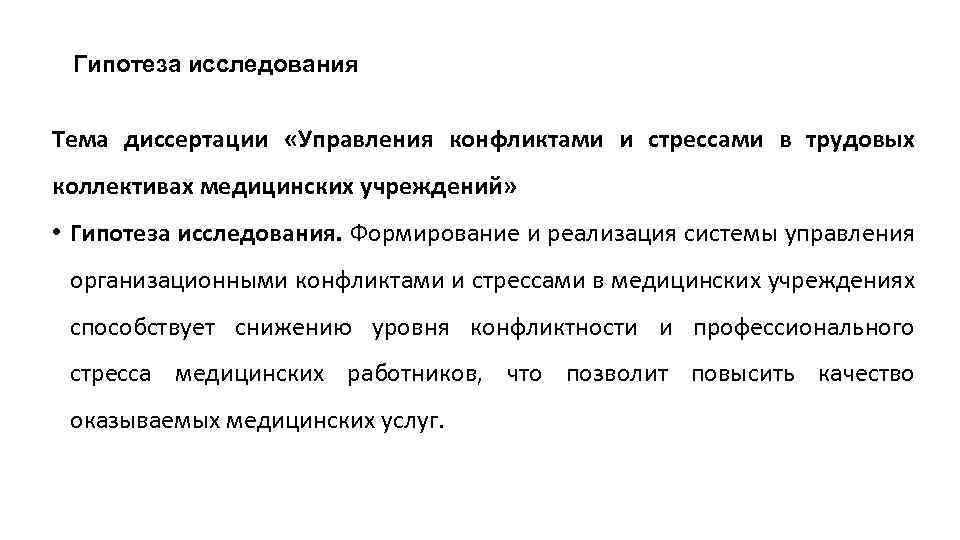 Гипотеза исследования

Тема диссертации «Управления конфликтами и стрессами в трудовых коллективах медицинских учреждений»

• Гипотеза исследования. Формирование и реализация системы управления организационными конфликтами и стрессами в медицинских учреждениях способствует снижению уровня конфликтности и профессионального стресса медицинских работников, что позволит повысить качество оказываемых медицинских услуг.